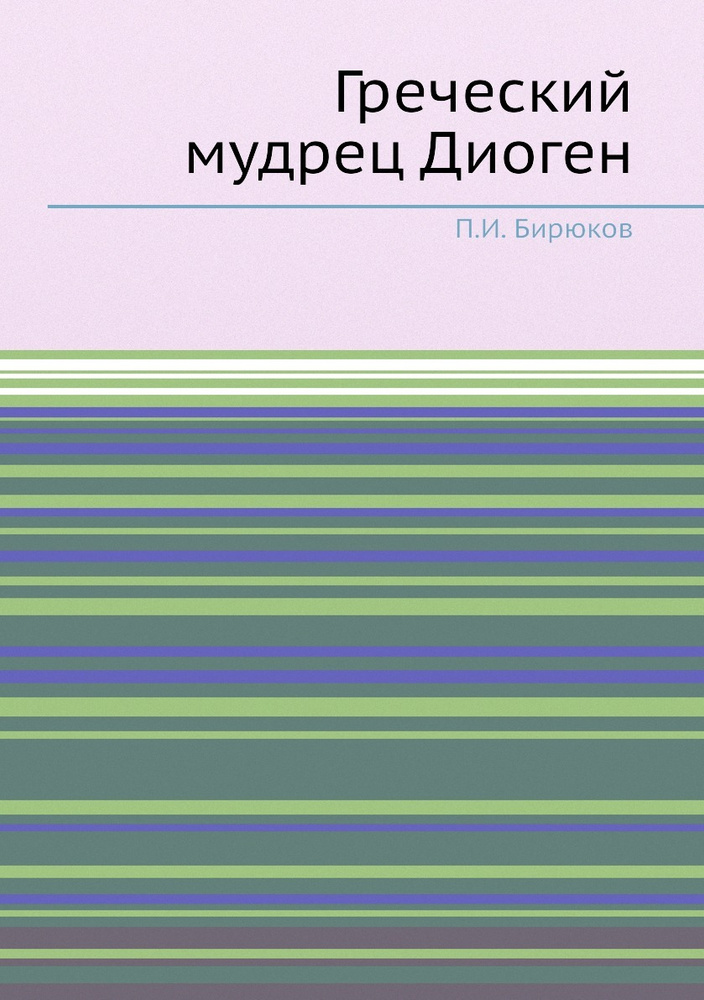 Греческий мудрец Диоген

П.И. Бирюков